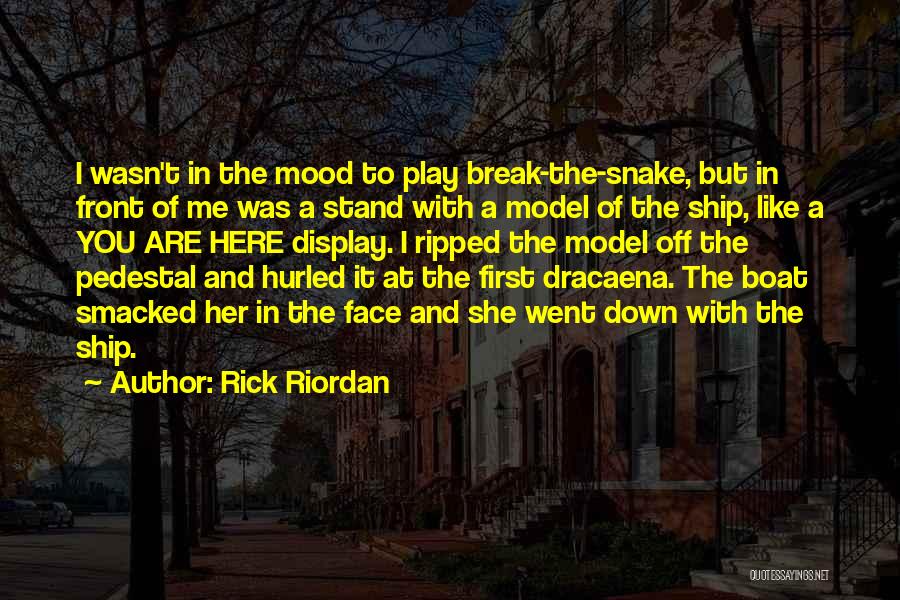 I wasn't in the mood to play break-the-snake, but in front of me was a stand with a model of the ship, like a YOU ARE HERE display. I ripped the model off the pedestal and hurled it at the first dracaena. The boat smacked her in the face and she went down with the ship.

~ Author: Rick Riordan

QUOTESSAYINGS.NET